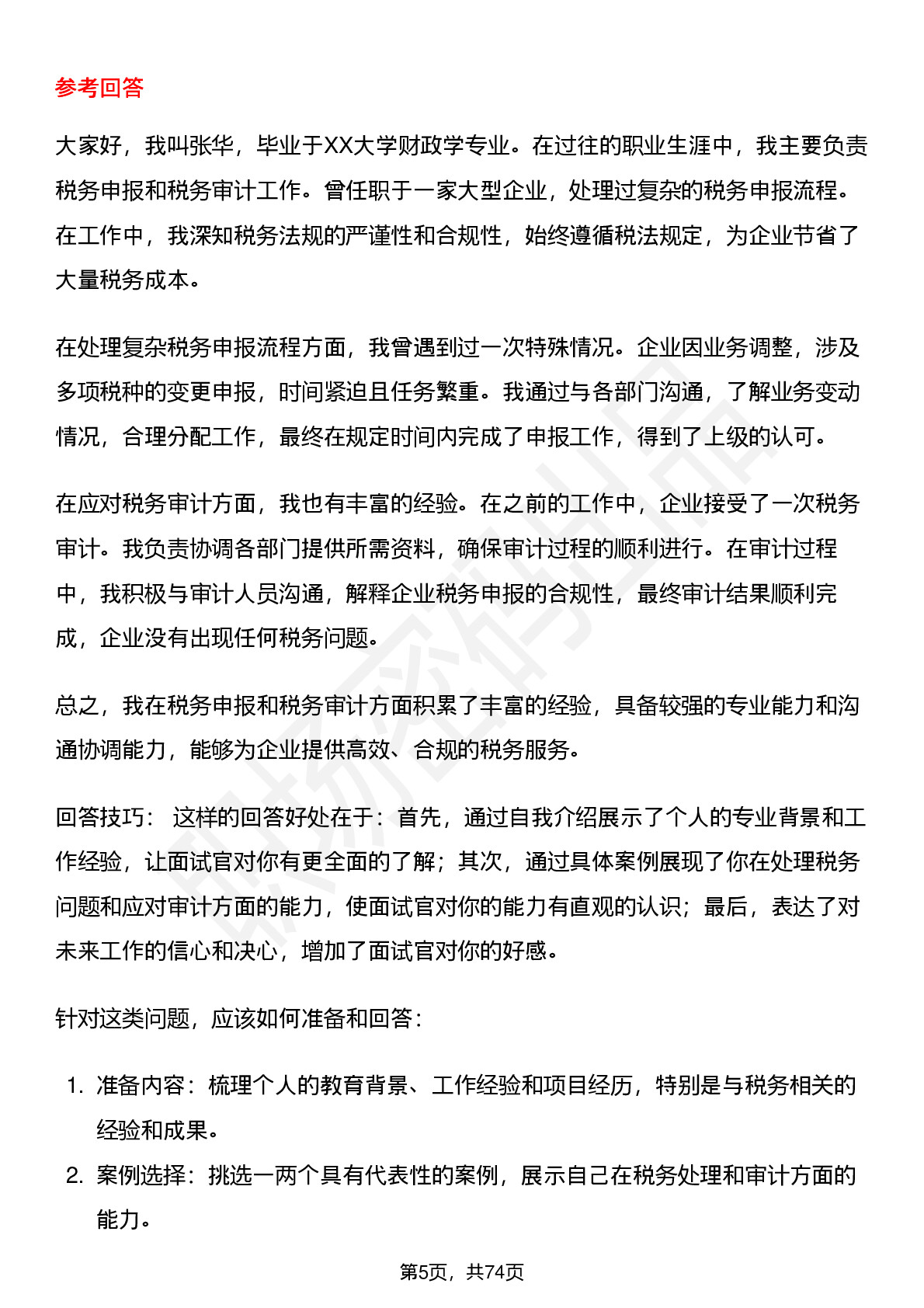 参考回答

大家好，我叫张华，毕业于XX大学财政学专业。在过往的职业生涯中，我主要负责税务申报和税务审计工作。曾任职于一家大型企业，处理过复杂的税务申报流程。在工作中，我深知税务法规的严谨性和合规性，始终遵循税法规定，为企业节省了大量税务成本。

在处理复杂税务申报流程方面，我曾遇到过一次特殊情况。企业因业务调整，涉及多项税种的变更申报，时间紧迫且任务繁重。我通过与各部门沟通，了解业务变动情况，合理分配工作，最终在规定时间内完成了申报工作，得到了上级的认可。

在应对税务审计方面，我也有丰富的经验。在之前的工作中，企业接受了一次税务审计。我负责协调各部门提供所需资料，确保审计过程的顺利进行。在审计过程中，我积极与审计人员沟通，解释企业税务申报的合规性，最终审计结果顺利完成，企业没有出现任何税务问题。

总之，我在税务申报和税务审计方面积累了丰富的经验，具备较强的专业能力和沟通协调能力，能够为企业提供高效、合规的税务服务。

回答技巧： 这样的回答好处在于：首先，通过自我介绍展示了个人的专业背景和工作经验，让面试官对你有更全面的了解；其次，通过具体案例展现了你在处理税务问题和应对审计方面的能力，使面试官对你的能力有直观的认识；最后，表达了对未来工作的信心和决心，增加了面试官对你的好感。

针对这类问题，应该如何准备和回答：

1. 准备内容：梳理个人的教育背景、工作经验和项目经历，特别是与税务相关的经验和成果。
2. 案例选择：挑选一两个具有代表性的案例，展示自己在税务处理和审计方面的能力。

第5页，共74页